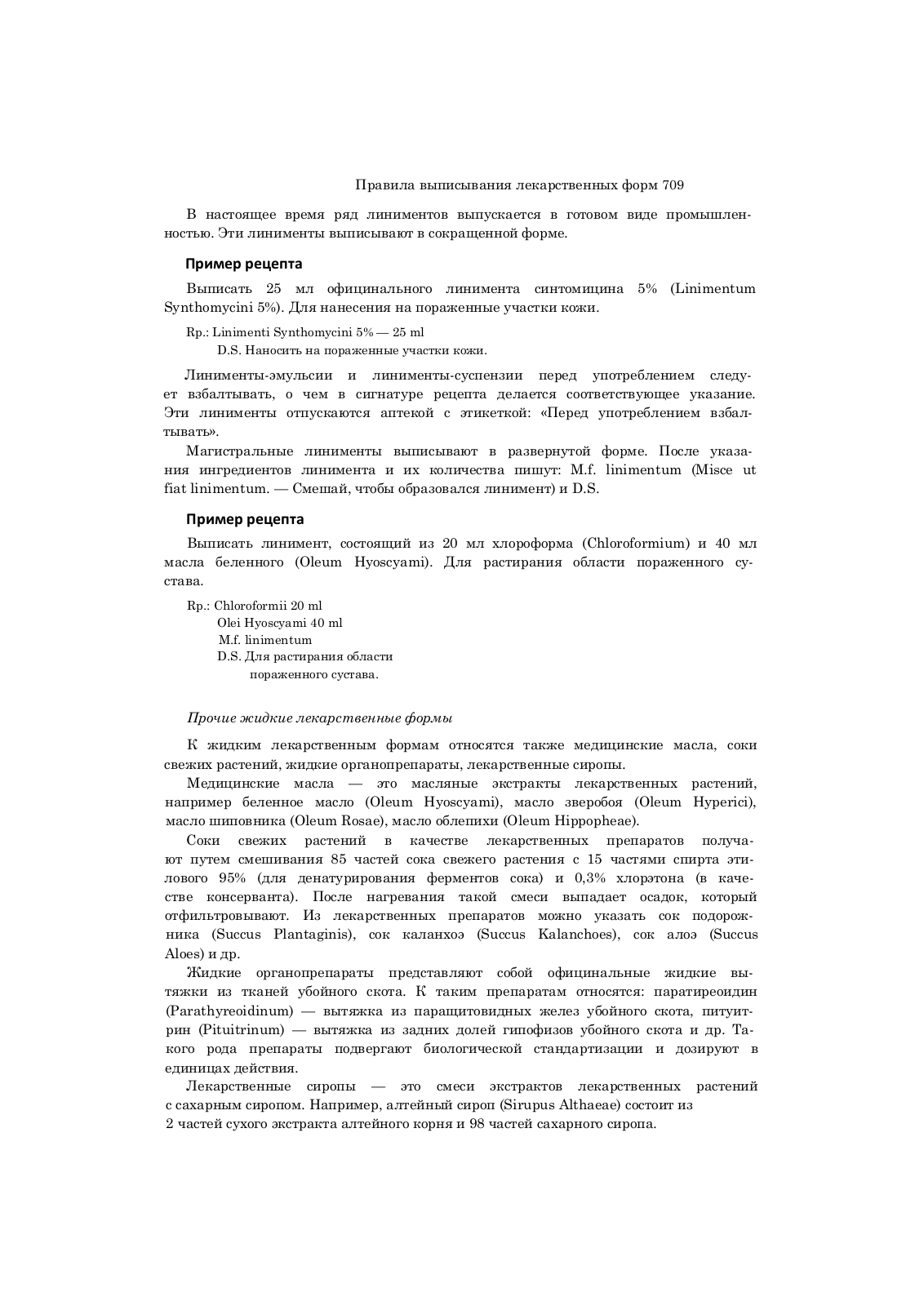 Правила выписывания лекарственных форм 709

В настоящее время ряд линиментов выпускается в готовом виде промышленностью. Эти линименты выписывают в сокращенной форме.

Пример рецепта

Выписать 25 мл официнального линимента синтомицина 5% (Linimentum Synthomycini 5%). Для нанесения на пораженные участки кожи.

Rp.: Linimenti Synthomycini 5% — 25 ml
D.S. Наносить на пораженные участки кожи.

Линименты-эмульсии и линименты-суспензии перед употреблением следует взбалтывать, о чем в сигнатуре рецепта делается соответствующее указание. Эти линименты отпускаются аптекой с этикеткой: «Перед употреблением взбалтывать».

Магистральные линименты выписывают в развернутой форме. После указания ингредиентов линимента и их количества пишут: M.f. linimentum (Misce ut fiat linimentum. — Смешай, чтобы образовался линимент) и D.S.

Пример рецепта

Выписать линимент, состоящий из 20 мл хлороформа (Chloroformium) и 40 мл масла беленного (Oleum Hyoscyami). Для растирания области пораженного сустава.

Rp.: Chloroformii 20 ml
Olei Hyoscyami 40 ml
M.f. linimentum
D.S. Для растирания области пораженного сустава.

Прочие жидкие лекарственные формы

К жидким лекарственным формам относятся также медицинские масла, соки свежих растений, жидкие органопрепараты, лекарственные сиропы.

Медицинские масла — это масляные экстракты лекарственных растений, например беленное масло (Oleum Hyoscyami), масло зверобоя (Oleum Hyperici), масло шиповника (Oleum Rosae), масло облепихи (Oleum Hippopheae).

Соки свежих растений в качестве лекарственных препаратов получают путем смешивания 85 частей сока свежего растения с 15 частями спирта этилового 95% (для денатурирования ферментов сока) и 0,3% хлорэтона (в качестве консерванта). После нагревания такой смеси выпадает осадок, который отфильтровывают. Из лекарственных препаратов можно указать сок подорожника (Succus Plantaginis), сок каланхоэ (Succus Kalanchoes), сок алоэ (Succus Aloes) и др.

Жидкие органопрепараты представляют собой официнальные жидкие вытяжки из тканей убойного скота. К таким препаратам относятся: паратиреоидин (Parathyreoidinum) — вытяжка из паращитовидных желез убойного скота, питуитрин (Pituitrinum) — вытяжка из задних долей гипофизов убойного скота и др. Такого рода препараты подвергают биологической стандартизации и дозируют в единицах действия.

Лекарственные сиропы — это смеси экстрактов лекарственных растений с сахарным сиропом. Например, алтейный сироп (Sirupus Althaeae) состоит из 2 частей сухого экстракта алтейного корня и 98 частей сахарного сиропа.